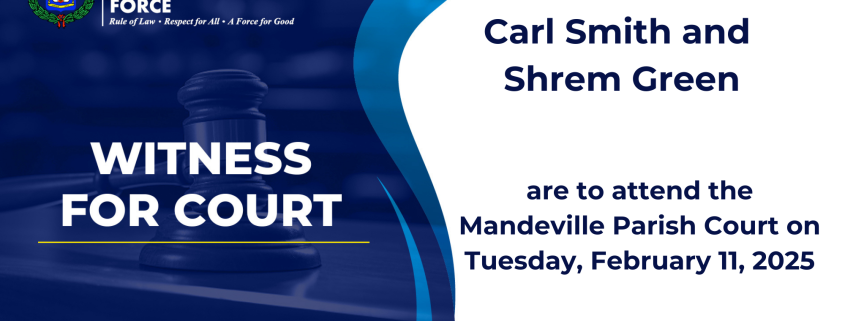 FORCE
Rule of Law • Respect for All • A Force for Good

WITNESS FOR COURT

Carl Smith and Shrem Green

are to attend the Mandeville Parish Court on Tuesday, February 11, 2025